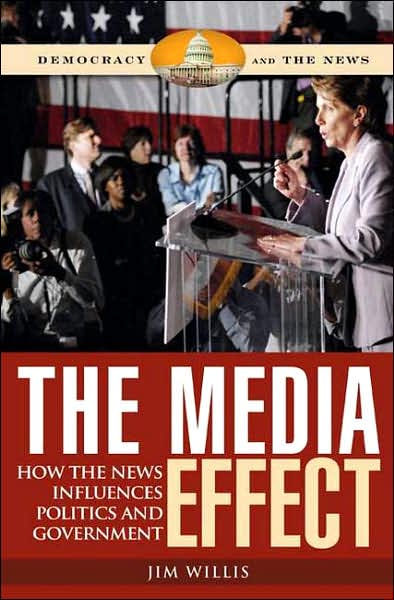 DEMOCRACY AND THE NEWS

THE MEDIA EFFECT

HOW THE NEWS INFLUENCES POLITICS AND GOVERNMENT

JIM WILLIS